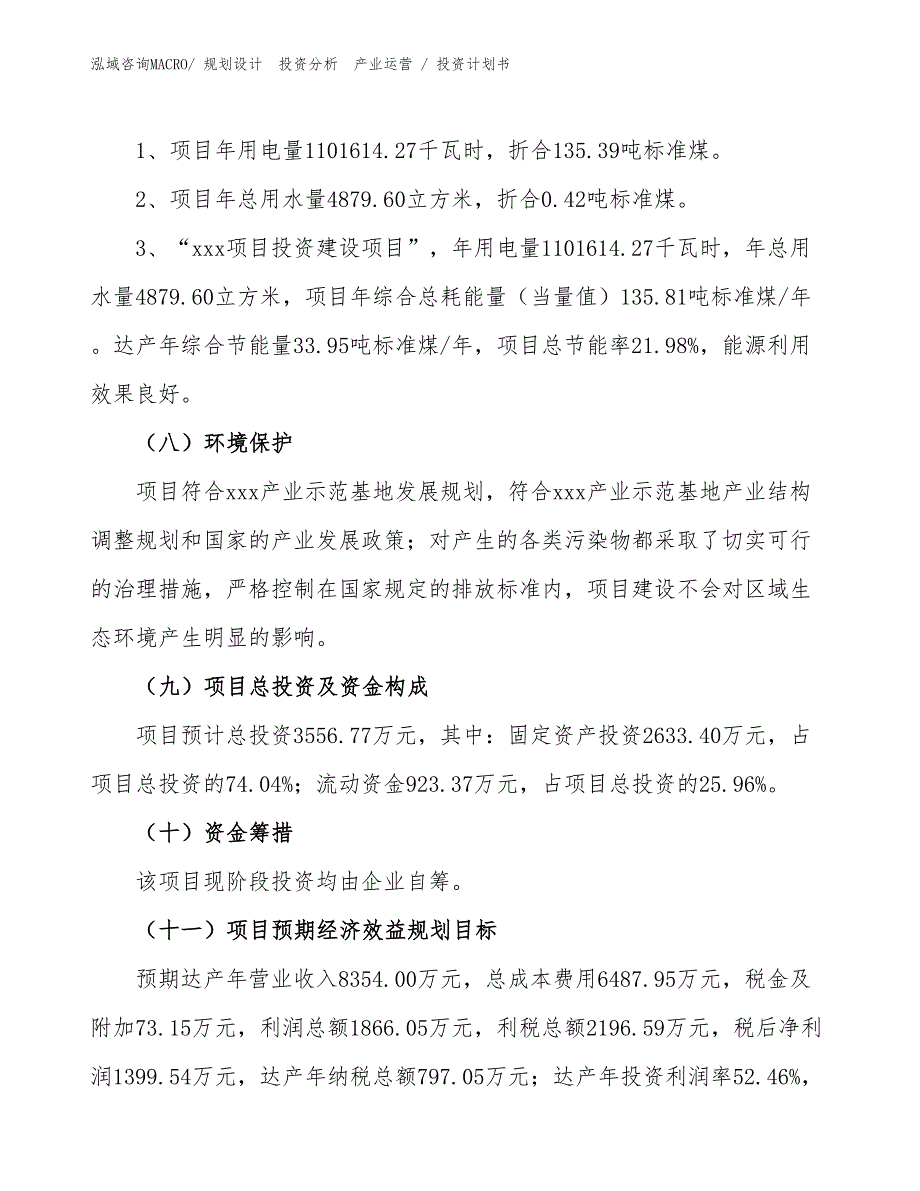 泓域咨询MACRO/ 规划设计 投资分析 产业运营 / 投资计划书

1、项目年用电量1101614.27千瓦时，折合135.39吨标准煤。

2、项目年总用水量4879.60立方米，折合0.42吨标准煤。

3、“xxx项目投资建设项目”，年用电量1101614.27千瓦时，年总用水量4879.60立方米，项目年综合总耗能量（当量值）135.81吨标准煤/年。达产年综合节能量33.95吨标准煤/年，项目总节能率21.98%，能源利用效果良好。

（八）环境保护

项目符合xxx产业示范基地发展规划，符合xxx产业示范基地产业结构调整规划和国家的产业发展政策；对产生的各类污染物都采取了切实可行的治理措施，严格控制在国家规定的排放标准内，项目建设不会对区域生态环境产生明显的影响。

（九）项目总投资及资金构成

项目预计总投资3556.77万元，其中：固定资产投资2633.40万元，占项目总投资的74.04%；流动资金923.37万元，占项目总投资的25.96%。

（十）资金筹措

该项目现阶段投资均由企业自筹。

（十一）项目预期经济效益规划目标

预期达产年营业收入8354.00万元，总成本费用6487.95万元，税金及附加73.15万元，利润总额1866.05万元，利税总额2196.59万元，税后净利润1399.54万元，达产年纳税总额797.05万元；达产年投资利润率52.46%，